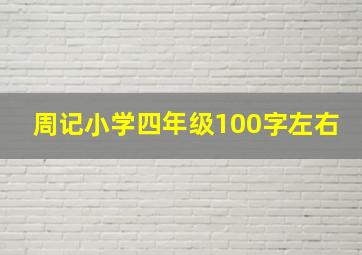 周记小学四年级100字左右